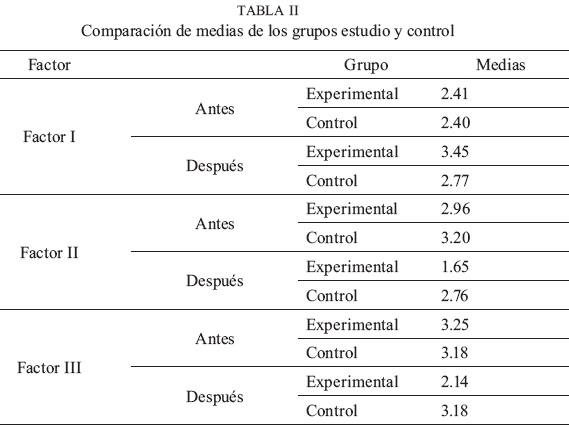 TABLA II
Comparación de medias de los grupos estudio y control

| Factor | | Grupo | Medias |
|---|---|---|---|
| Factor I | Antes | Experimental | 2.41 |
| | | Control | 2.40 |
| | Después | Experimental | 3.45 |
| | | Control | 2.77 |
| Factor II | Antes | Experimental | 2.96 |
| | | Control | 3.20 |
| | Después | Experimental | 1.65 |
| | | Control | 2.76 |
| Factor III | Antes | Experimental | 3.25 |
| | | Control | 3.18 |
| | Después | Experimental | 2.14 |
| | | Control | 3.18 |